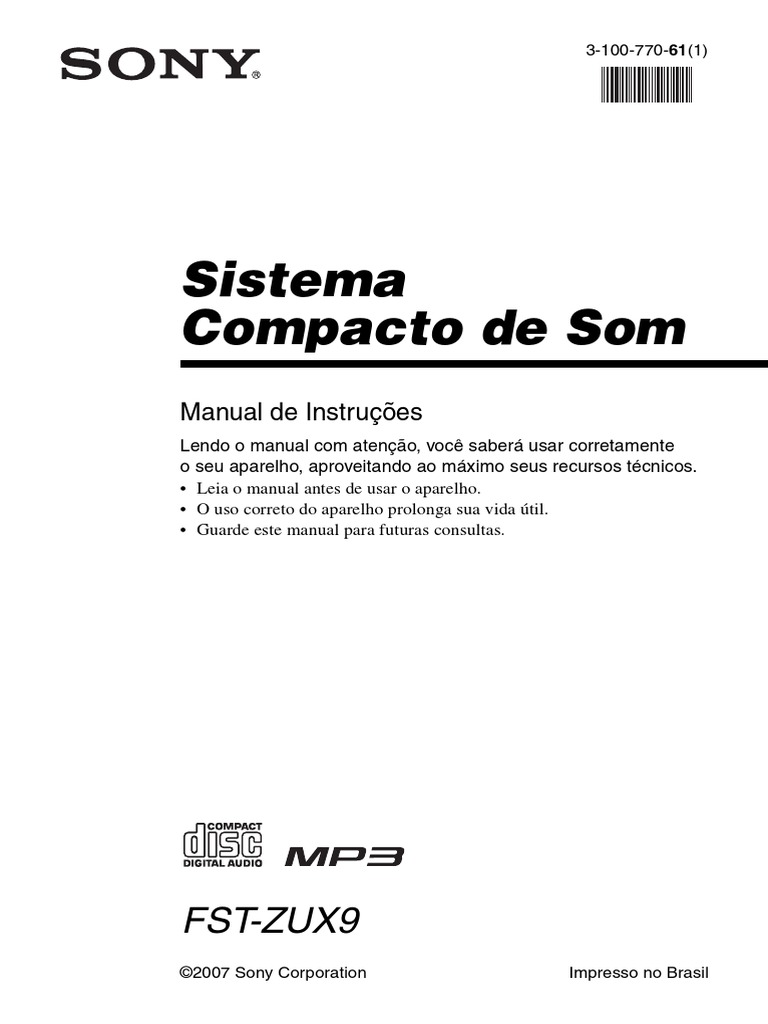 SONY®

3-100-770-61(1)

Sistema
Compacto de Som

Manual de Instruções

Lendo o manual com atenção, você saberá usar corretamente o seu aparelho, aproveitando ao máximo seus recursos técnicos.

• Leia o manual antes de usar o aparelho.
• O uso correto do aparelho prolonga sua vida útil.
• Guarde este manual para futuras consultas.

COMPACT
disc
DIGITAL AUDIO

MP3

FST-ZUX9

©2007 Sony Corporation

Impresso no Brasil